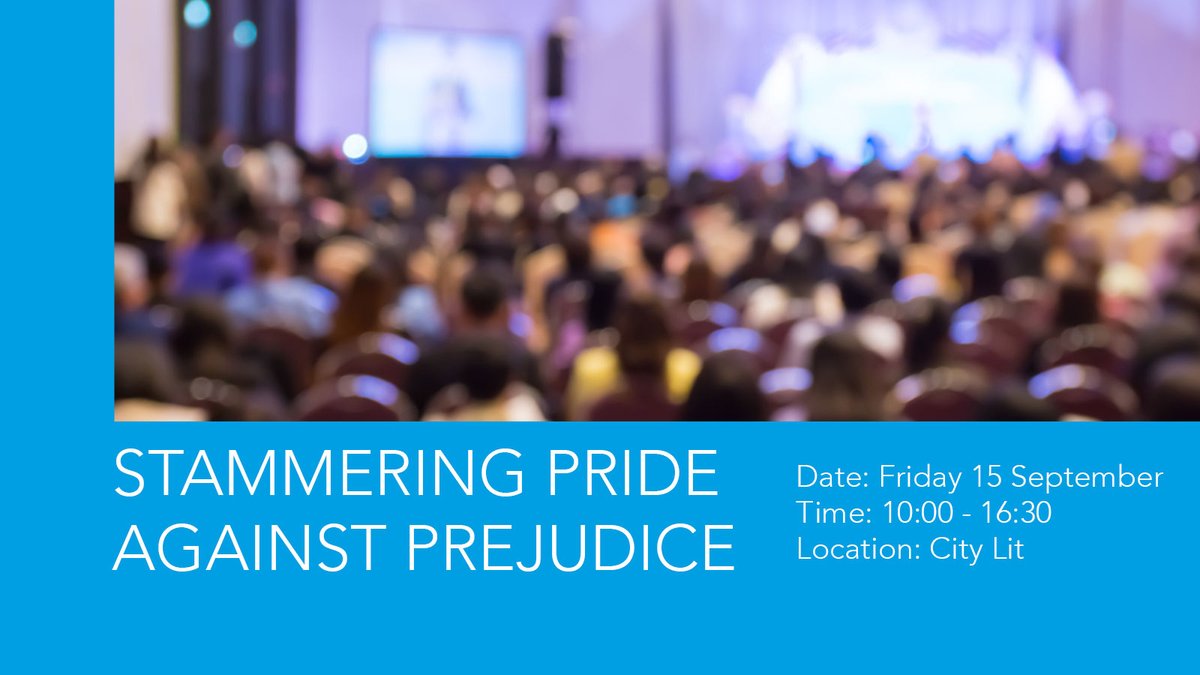 STAMMERING PRIDE AGAINST PREJUDICE

Date: Friday 15 September
Time: 10:00 - 16:30
Location: City Lit